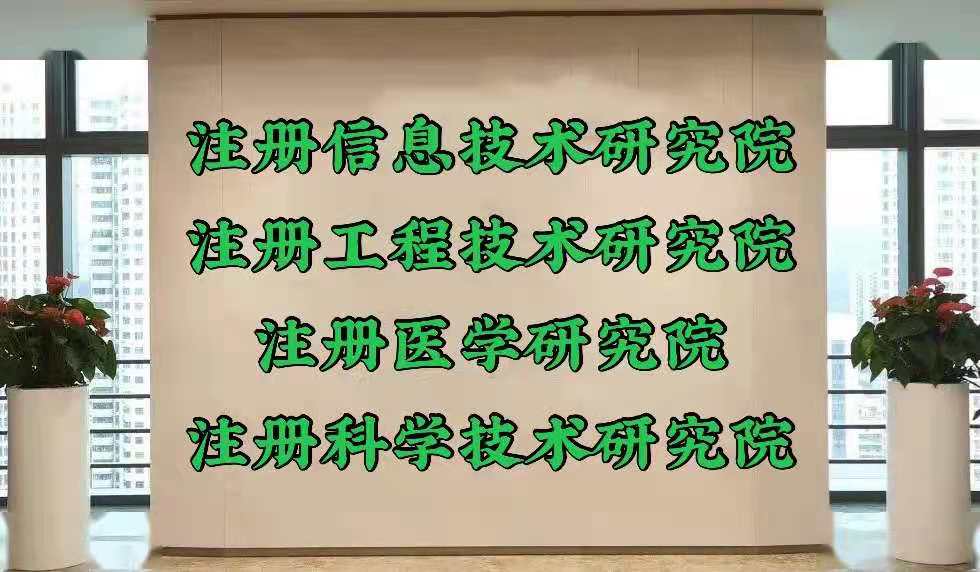 注册信息技术研究院
注册工程技术研究院
注册医学研究院
注册科学技术研究院